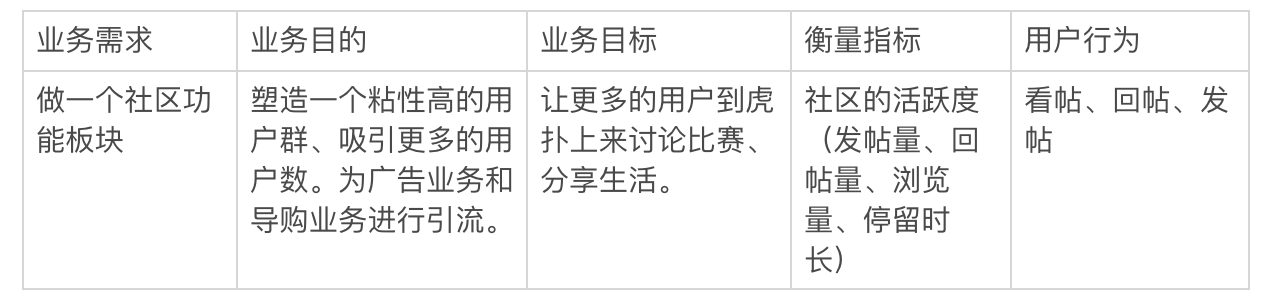 | 业务需求 | 业务目的 | 业务目标 | 衡量指标 | 用户行为 |
|---|---|---|---|---|
| 做一个社区功能板块 | 塑造一个粘性高的用户群、吸引更多的用户数。为广告业务和导购业务进行引流。 | 让更多的用户到虎扑上来讨论比赛、分享生活。 | 社区的活跃度（发帖量、回帖量、浏览量、停留时长） | 看帖、回帖、发帖 |